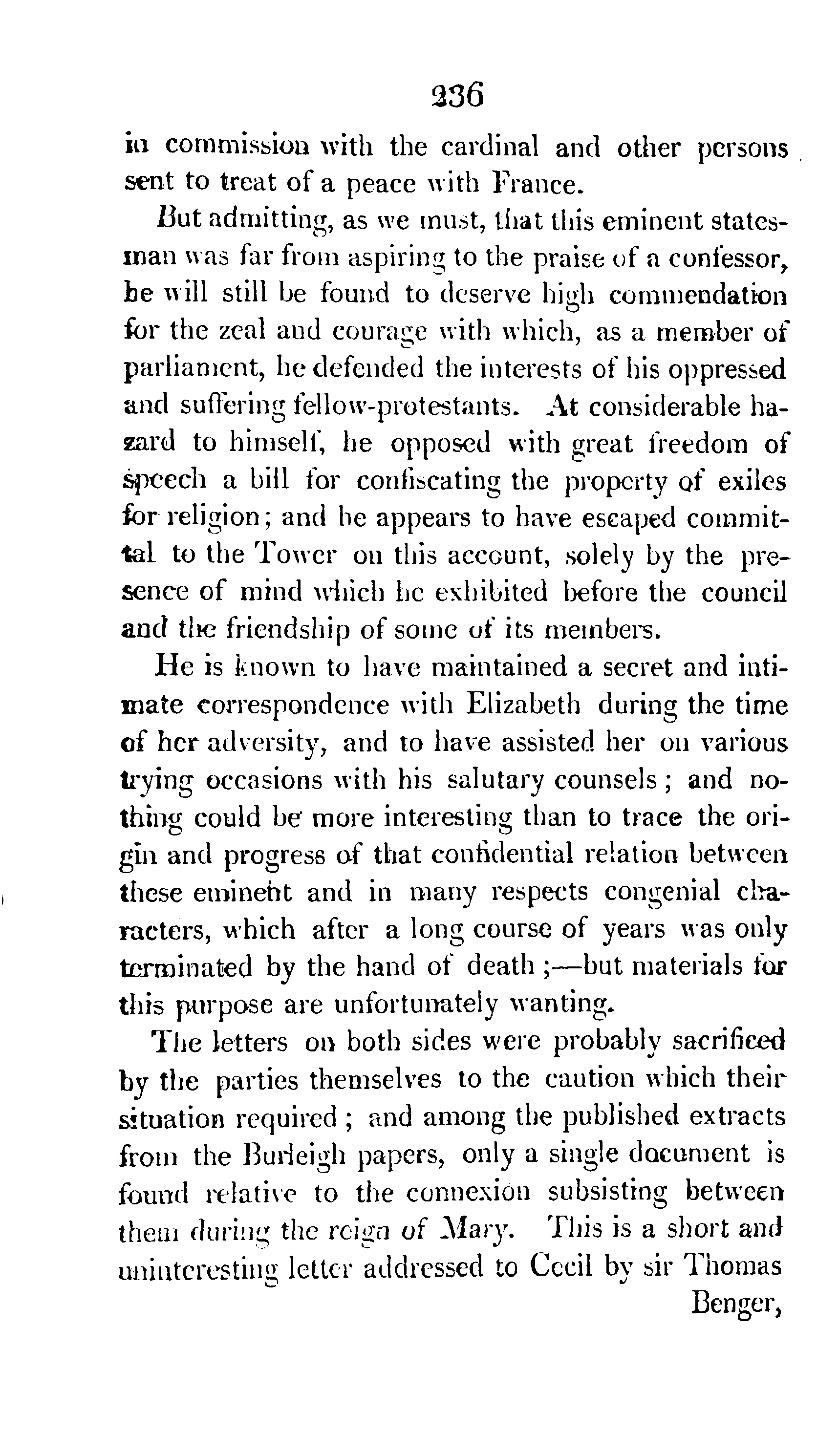 236

in commission with the cardinal and other persons sent to treat of a peace with France.

But admitting, as we must, that this eminent statesman was far from aspiring to the praise of a confessor, he will still be found to deserve high commendation for the zeal and courage with which, as a member of parliament, he defended the interests of his oppressed and suffering fellow-protestants. At considerable hazard to himself, he opposed with great freedom of speech a bill for confiscating the property of exiles for religion; and he appears to have escaped committal to the Tower on this account, solely by the presence of mind which he exhibited before the council and the friendship of some of its members.

He is known to have maintained a secret and intimate correspondence with Elizabeth during the time of her adversity, and to have assisted her on various trying occasions with his salutary counsels; and nothing could be more interesting than to trace the origin and progress of that confidential relation between these eminent and in many respects congenial characters, which after a long course of years was only terminated by the hand of death;—but materials for this purpose are unfortunately wanting.

The letters on both sides were probably sacrificed by the parties themselves to the caution which their situation required; and among the published extracts from the Burleigh papers, only a single document is found relative to the connexion subsisting between them during the reign of Mary. This is a short and uninteresting letter addressed to Cecil by sir Thomas Benger,